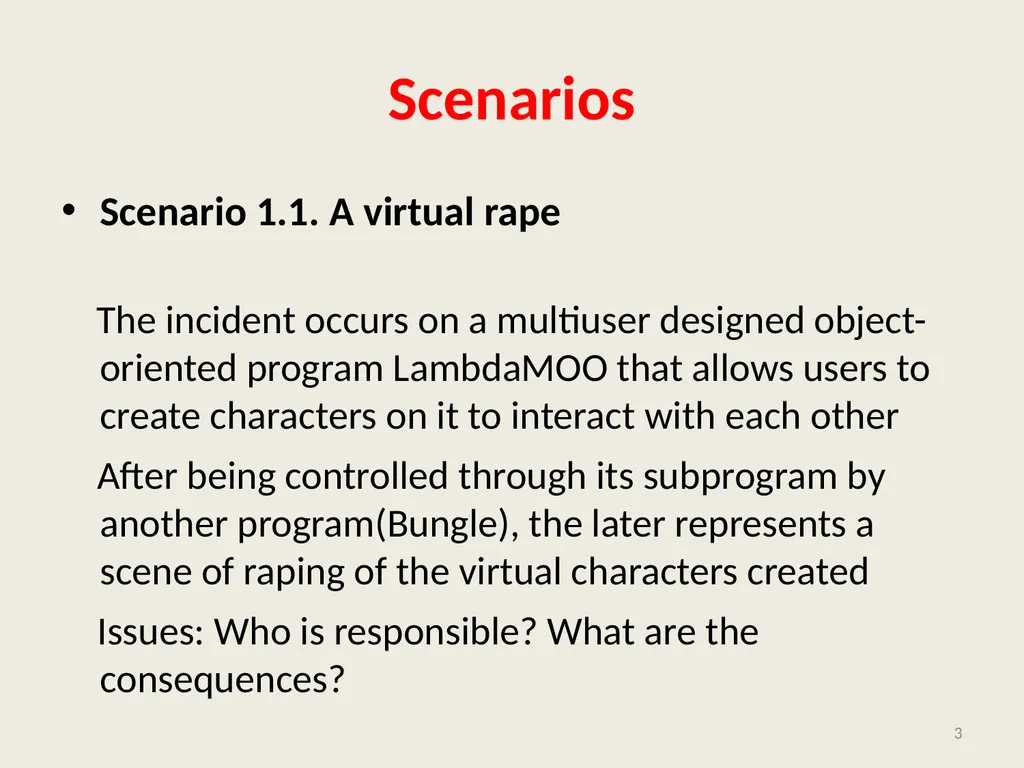 Scenarios

• Scenario 1.1. A virtual rape

The incident occurs on a multiuser designed object-oriented program LambdaMOO that allows users to create characters on it to interact with each other

After being controlled through its subprogram by another program(Bungle), the later represents a scene of raping of the virtual characters created

Issues: Who is responsible? What are the consequences?

3